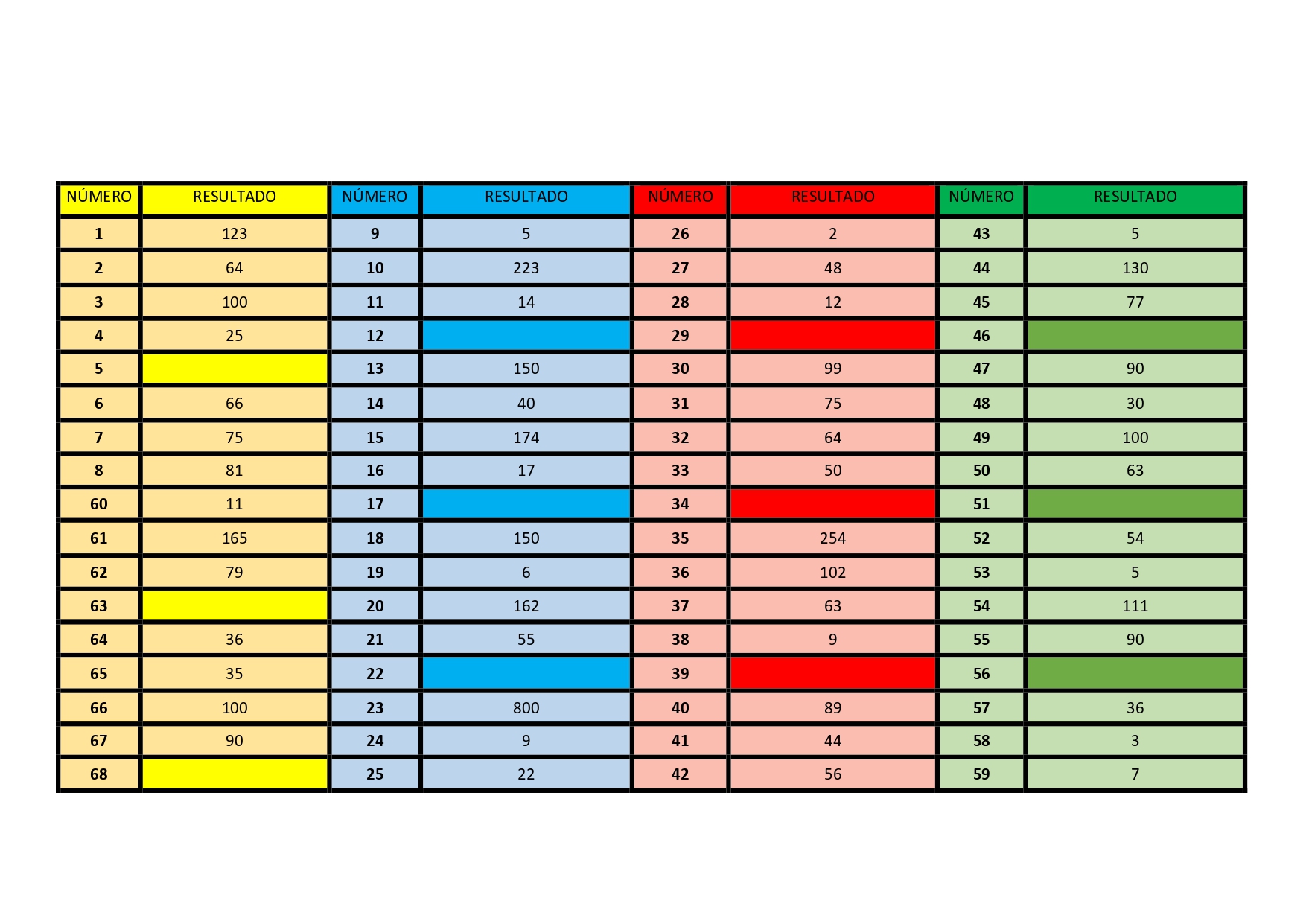 | NÚMERO | RESULTADO | NÚMERO | RESULTADO | NÚMERO | RESULTADO | NÚMERO | RESULTADO |
|---|---|---|---|---|---|---|---|
| 1 | 123 | 9 | 5 | 26 | 2 | 43 | 5 |
| 2 | 64 | 10 | 223 | 27 | 48 | 44 | 130 |
| 3 | 100 | 11 | 14 | 28 | 12 | 45 | 77 |
| 4 | 25 | 12 | | 29 | | 46 | |
| 5 | | 13 | 150 | 30 | 99 | 47 | 90 |
| 6 | 66 | 14 | 40 | 31 | 75 | 48 | 30 |
| 7 | 75 | 15 | 174 | 32 | 64 | 49 | 100 |
| 8 | 81 | 16 | 17 | 33 | 50 | 50 | 63 |
| 60 | 11 | 17 | | 34 | | 51 | |
| 61 | 165 | 18 | 150 | 35 | 254 | 52 | 54 |
| 62 | 79 | 19 | 6 | 36 | 102 | 53 | 5 |
| 63 | | 20 | 162 | 37 | 63 | 54 | 111 |
| 64 | 36 | 21 | 55 | 38 | 9 | 55 | 90 |
| 65 | 35 | 22 | | 39 | | 56 | |
| 66 | 100 | 23 | 800 | 40 | 89 | 57 | 36 |
| 67 | 90 | 24 | 9 | 41 | 44 | 58 | 3 |
| 68 | | 25 | 22 | 42 | 56 | 59 | 7 |